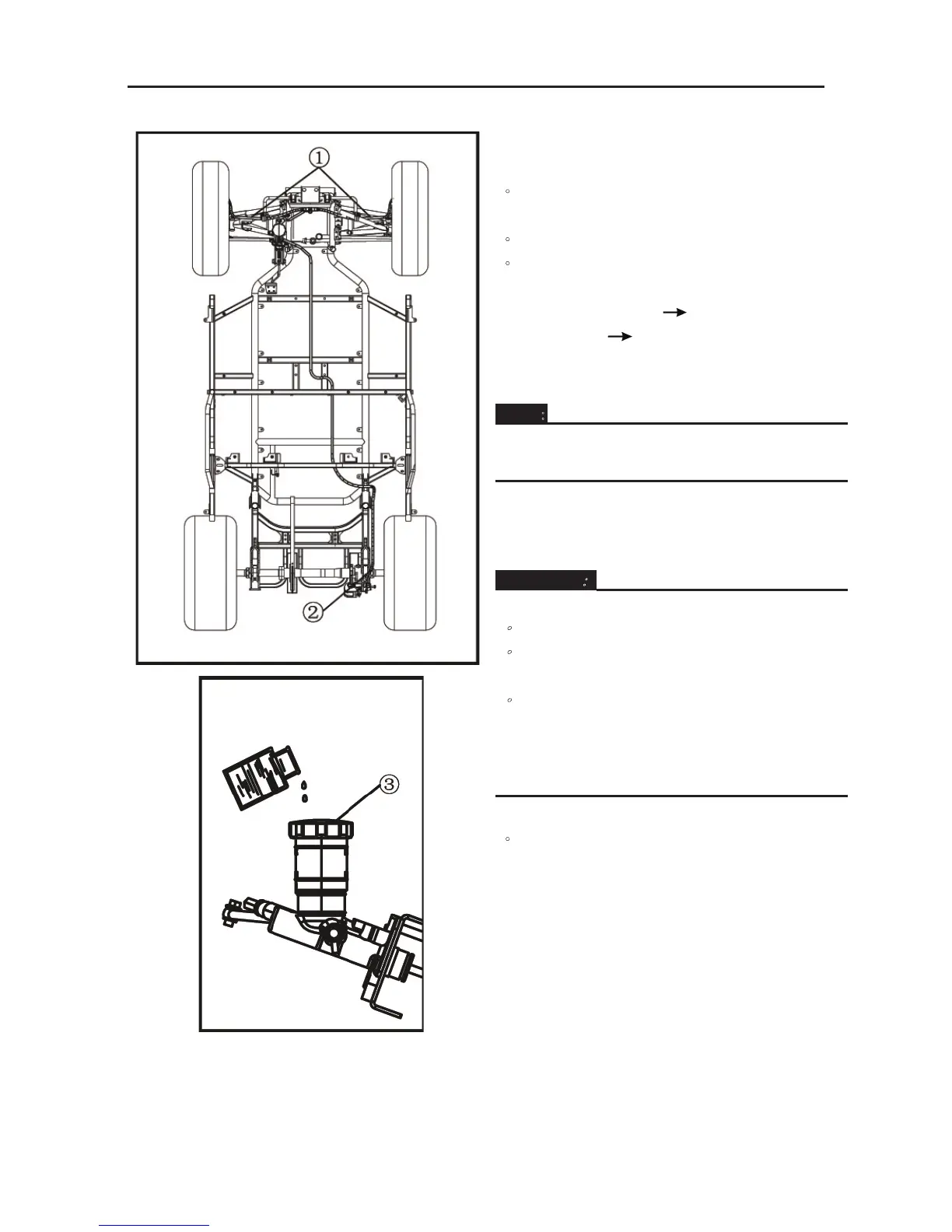 ①

②

③